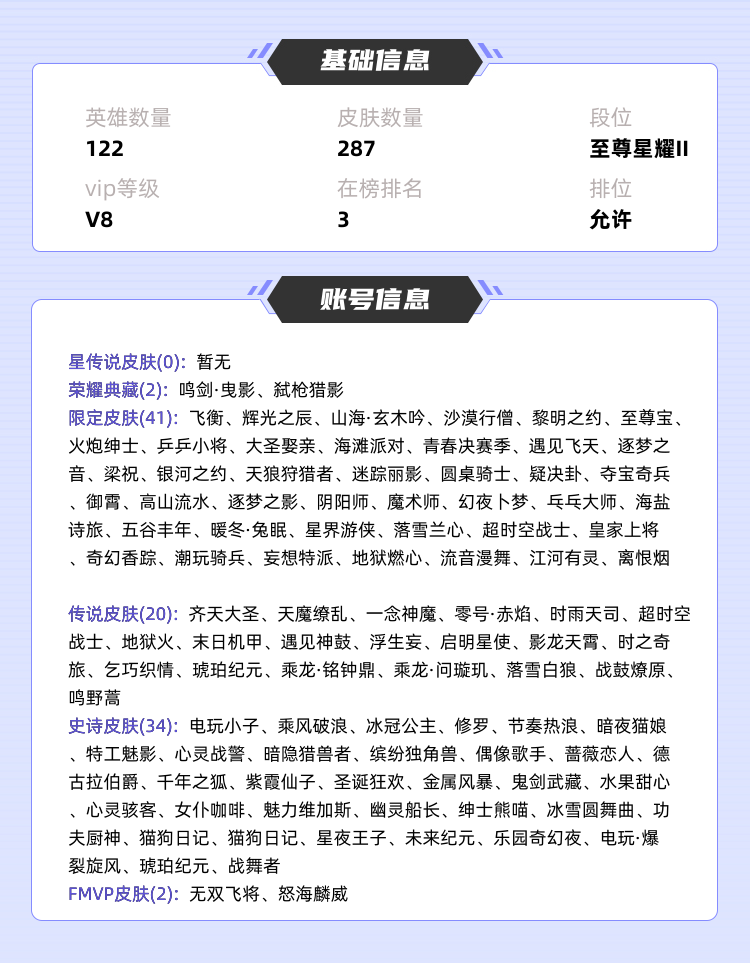 基础信息

英雄数量
122

皮肤数量
287

段位
至尊星耀II

vip等级
V8

在榜排名
3

排位
允许

账号信息

星传说皮肤(0): 暂无
荣耀典藏(2): 鸣剑·曳影、弑枪猎影
限定皮肤(41): 飞衡、辉光之辰、山海·玄木吟、沙漠行僧、黎明之约、至尊宝、火炮绅士、乒乒小将、大圣娶亲、海滩派对、青春决赛季、遇见飞天、逐梦之音、梁祝、银河之约、天狼狩猎者、迷踪丽影、圆桌骑士、疑决卦、夺宝奇兵、御霄、高山流水、逐梦之影、阴阳师、魔术师、幻夜卜梦、乓乓大师、海盐诗旅、五谷丰年、暖冬·兔眠、星界游侠、落雪兰心、超时空战士、皇家上将、奇幻香踪、潮玩骑兵、妄想特派、地狱燃心、流音漫舞、江河有灵、离恨烟

传说皮肤(20): 齐天大圣、天魔缭乱、一念神魔、零号·赤焰、时雨天司、超时空战士、地狱火、末日机甲、遇见神鼓、浮生妄、启明星使、影龙天霄、时之奇旅、乞巧织情、琥珀纪元、乘龙·铭钟鼎、乘龙·问璇玑、落雪白狼、战鼓燎原、鸣野蒿
史诗皮肤(34): 电玩小子、乘风破浪、冰冠公主、修罗、节奏热浪、暗夜猫娘、特工魅影、心灵战警、暗隐猎兽者、缤纷独角兽、偶像歌手、蔷薇恋人、德古拉伯爵、千年之狐、紫霞仙子、圣诞狂欢、金属风暴、鬼剑武藏、水果甜心、心灵骇客、女仆咖啡、魅力维加斯、幽灵船长、绅士熊喵、冰雪圆舞曲、功夫厨神、猫狗日记、猫狗日记、星夜王子、未来纪元、乐园奇幻夜、电玩·爆裂旋风、琥珀纪元、战舞者
FMVP皮肤(2): 无双飞将、怒海麟威